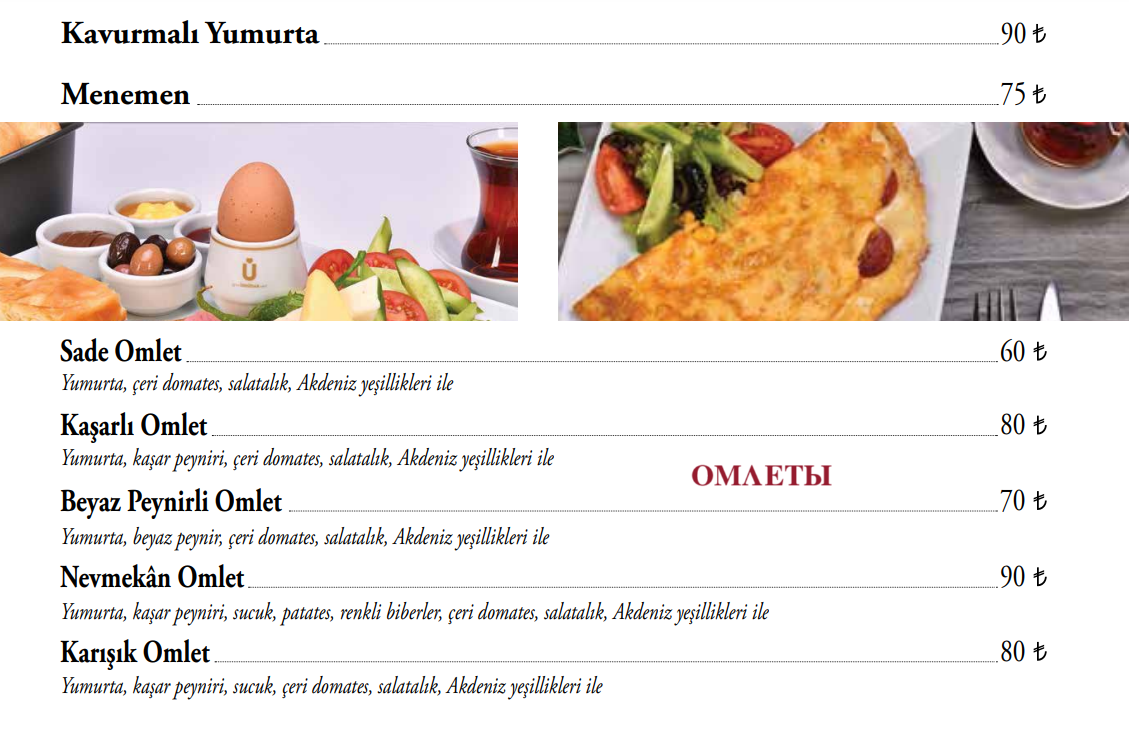 Kavurmalı Yumurta 90 ₺

Menemen 75 ₺

Sade Omlet 60 ₺
Yumurta, çeri domates, salatalık, Akdeniz yeşillikleri ile

Kaşarlı Omlet 80 ₺
Yumurta, kaşar peyniri, çeri domates, salatalık, Akdeniz yeşillikleri ile

ОМЛЕТЫ

Beyaz Peynirli Omlet 70 ₺
Yumurta, beyaz peynir, çeri domates, salatalık, Akdeniz yeşillikleri ile

Nevmekân Omlet 90 ₺
Yumurta, kaşar peyniri, sucuk, patates, renkli biberler, çeri domates, salatalık, Akdeniz yeşillikleri ile

Karışık Omlet 80 ₺
Yumurta, kaşar peyniri, sucuk, çeri domates, salatalık, Akdeniz yeşillikleri ile